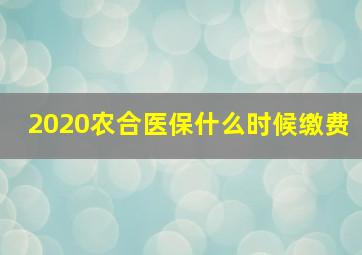 2020农合医保什么时候缴费